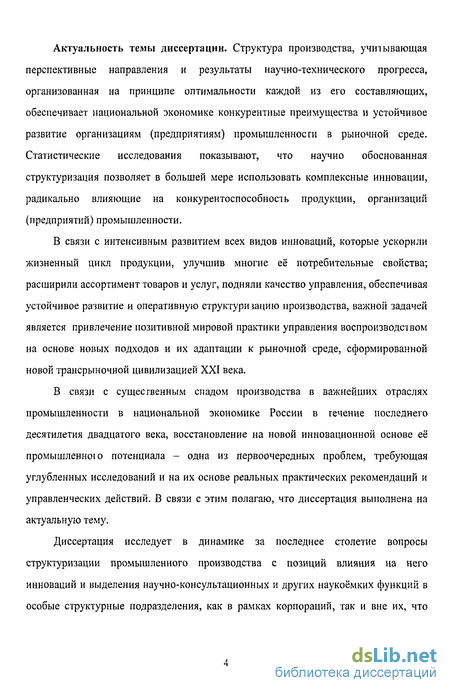 **Актуальность темы диссертации.** Структура производства, учитывающая перспективные направления и результаты научно-технического прогресса, организованная на принципе оптимальности каждой из его составляющих, обеспечивает национальной экономике конкурентные преимущества и устойчивое развитие организациям (предприятиям) промышленности в рыночной среде. Статистические исследования показывают, что научно обоснованная структуризация позволяет в большей мере использовать комплексные инновации, радикально влияющие на конкурентоспособность продукции, организаций (предприятий) промышленности.

В связи с интенсивным развитием всех видов инноваций, которые ускорили жизненный цикл продукции, улучшив многие её потребительные свойства; расширили ассортимент товаров и услуг, подняли качество управления, обеспечивая устойчивое развитие и оперативную структуризацию производства, важной задачей является привлечение позитивной мировой практики управления воспроизводством на основе новых подходов и их адаптации к рыночной среде, сформированной новой трансрыночной цивилизацией XXI века.

В связи с существенным спадом производства в важнейших отраслях промышленности в национальной экономике России в течение последнего десятилетия двадцатого века, восстановление на новой инновационной основе её промышленного потенциала – одна из первоочередных проблем, требующая углубленных исследований и на их основе реальных практических рекомендаций и управленческих действий. В связи с этим полагаю, что диссертация выполнена на актуальную тему.

Диссертация исследует в динамике за последнее столетие вопросы структуризации промышленного производства с позиций влияния на него инноваций и выделения научно-консультационных и других наукоёмких функций в особые структурные подразделения, как в рамках корпораций, так и вне их, что

4

dsLib.net
библиотека диссертаций